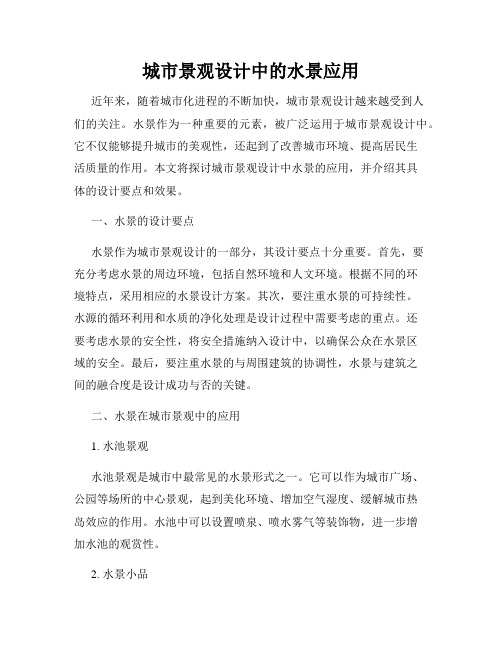 城市景观设计中的水景应用

近年来，随着城市化进程的不断加快，城市景观设计越来越受到人们的关注。水景作为一种重要的元素，被广泛运用于城市景观设计中。它不仅能够提升城市的美观性，还起到了改善城市环境、提高居民生活质量的作用。本文将探讨城市景观设计中水景的应用，并介绍其具体的设计要点和效果。

一、水景的设计要点

水景作为城市景观设计的一部分，其设计要点十分重要。首先，要充分考虑水景的周边环境，包括自然环境和人文环境。根据不同的环境特点，采用相应的水景设计方案。其次，要注重水景的可持续性。水源的循环利用和水质的净化处理是设计过程中需要考虑的重点。还要考虑水景的安全性，将安全措施纳入设计中，以确保公众在水景区域的安全。最后，要注重水景的与周围建筑的协调性，水景与建筑之间的融合度是设计成功与否的关键。

二、水景在城市景观中的应用

1. 水池景观

水池景观是城市中最常见的水景形式之一。它可以作为城市广场、公园等场所的中心景观，起到美化环境、增加空气湿度、缓解城市热岛效应的作用。水池中可以设置喷泉、喷水雾气等装饰物，进一步增加水池的观赏性。

2. 水景小品